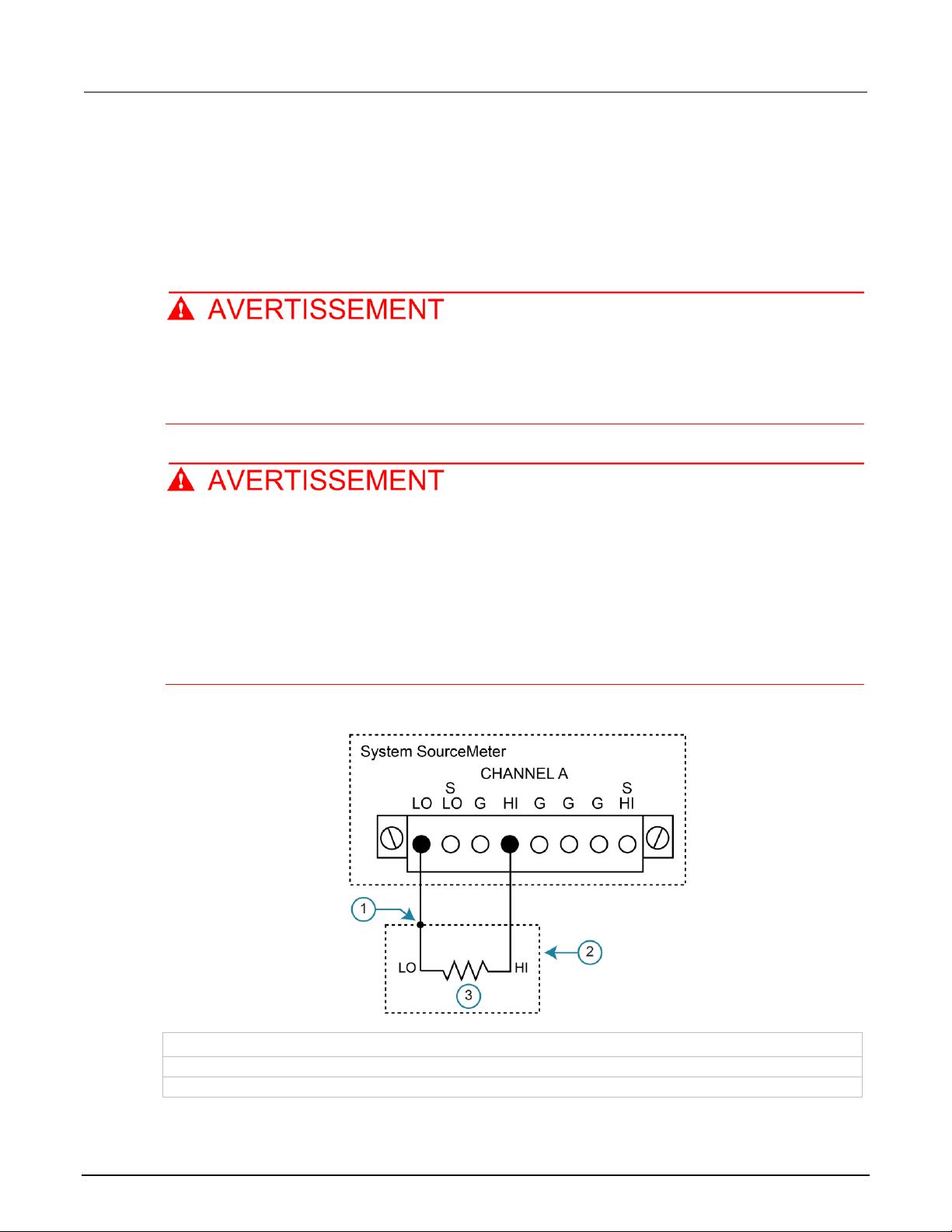 AVERTISSEMENT

AVERTISSEMENT

System SourceMeter
CHANNEL A
LO S LO G HI G G G S HI

1
2
LO HI
3